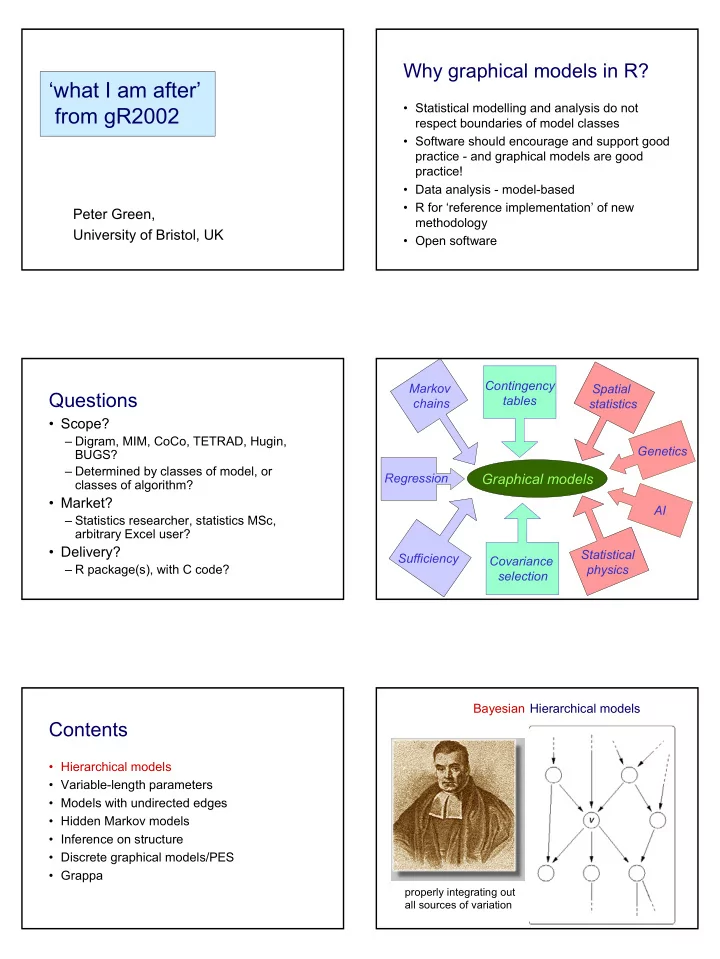 ‘what I am after’ from gR2002

Peter Green,
University of Bristol, UK

Why graphical models in R?

• Statistical modelling and analysis do not respect boundaries of model classes
• Software should encourage and support good practice - and graphical models are good practice!
• Data analysis - model-based
• R for ‘reference implementation’ of new methodology
• Open software

Questions

• Scope?
– Digram, MIM, CoCo, TETRAD, Hugin, BUGS?
– Determined by classes of model, or classes of algorithm?
• Market?
– Statistics researcher, statistics MSc, arbitrary Excel user?
• Delivery?
– R package(s), with C code?

Markov chains
Contingency tables
Spatial statistics
Genetics
Regression
Graphical models
AI
Sufficiency
Covariance selection
Statistical physics

Contents

• Hierarchical models
• Variable-length parameters
• Models with undirected edges
• Hidden Markov models
• Inference on structure
• Discrete graphical models/PES
• Grappa

Bayesian Hierarchical models

properly integrating out all sources of variation

v